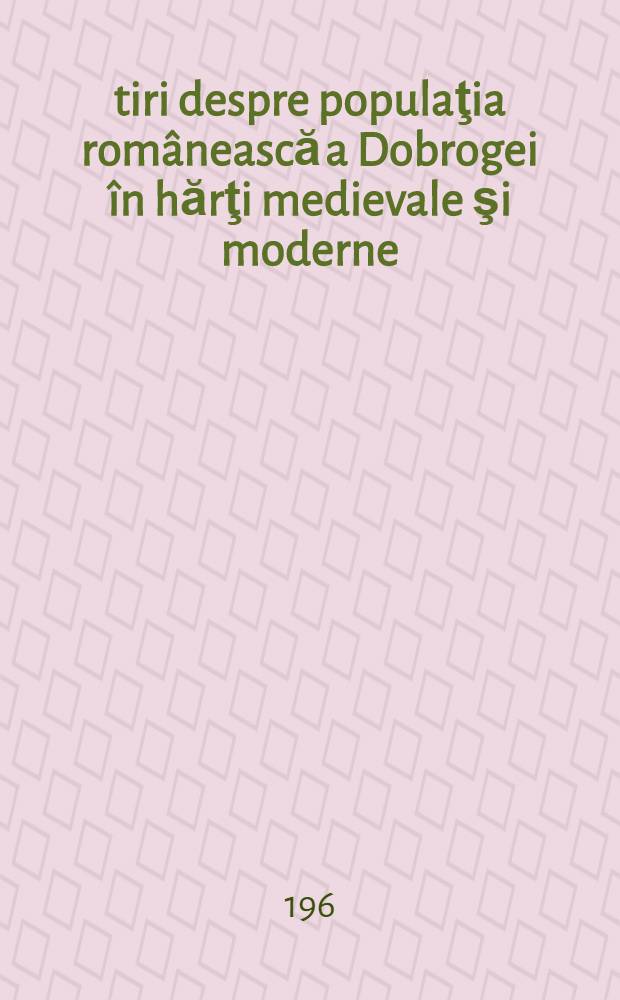 tiri despre populaţia românească a Dobrogei în hărţi medievale şi moderne

196